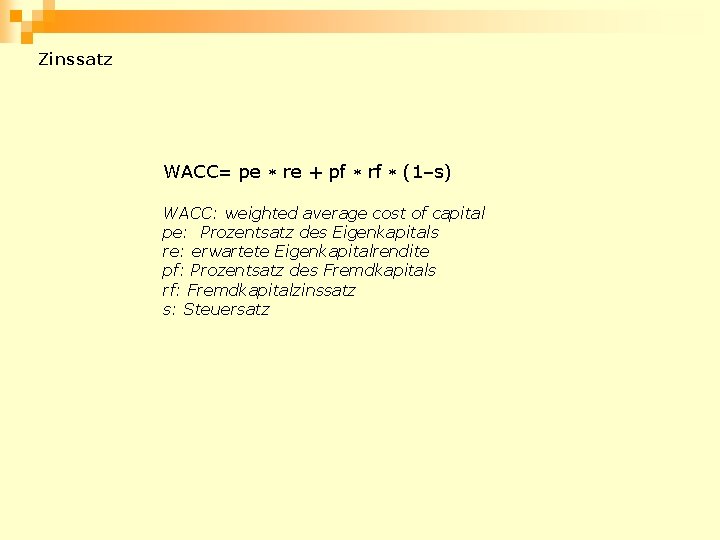 Zinssatz

$WACC = pe * re + pf * rf * (1-s)$

WACC: weighted average cost of capital
pe: Prozentsatz des Eigenkapitals
re: erwartete Eigenkapitalrendite
pf: Prozentsatz des Fremdkapitals
rf: Fremdkapitalzinssatz
s: Steuersatz